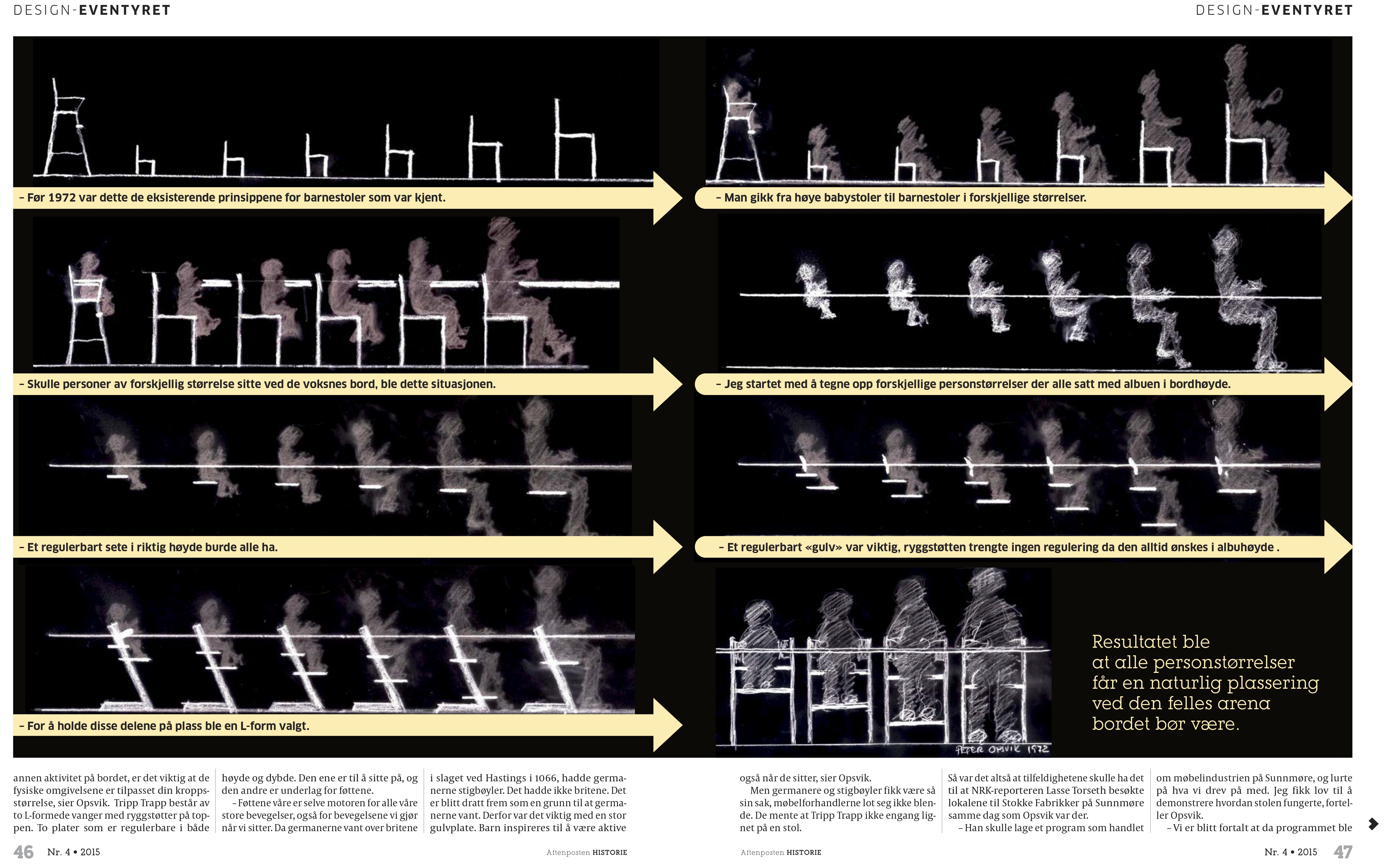 DESIGN-EVENTYRET

DESIGN-EVENTYRET

– Før 1972 var dette de eksisterende prinsippene for barnestoler som var kjent.

– Man gikk fra høye babystoler til barnestoler i forskjellige størrelser.

– Skulle personer av forskjellig størrelse sitte ved de voksnes bord, ble dette situasjonen.

– Jeg startet med å tegne opp forskjellige personstørrelser der alle satt med albuen i bordhøyde.

– Et regulerbart sete i riktig høyde burde alle ha.

– Et regulerbart «gulv» var viktig, ryggstøtten trengte ingen regulering da den alltid ønskes i albuhøyde .

– For å holde disse delene på plass ble en L-form valgt.

PETER OPSVIK 1972

Resultatet ble at alle personstørrelser får en naturlig plassering ved den felles arena bordet bør være.

annen aktivitet på bordet, er det viktig at de fysiske omgivelsene er tilpasset din kroppsstørrelse, sier Opsvik. Tripp Trapp består av to L-formede vanger med ryggstøtter på toppen. To plater som er regulerbare i både

høyde og dybde. Den ene er til å sitte på, og den andre er underlag for føttene.
– Føttene våre er selve motoren for alle våre store bevegelser, også for bevegelsene vi gjør når vi sitter. Da germanerne vant over britene

i slaget ved Hastings i 1066, hadde germanerne stigbøyler. Det hadde ikke britene. Det er blitt dratt frem som en grunn til at germanerne vant. Derfor var det viktig med en stor gulvplate. Barn inspireres til å være aktive

også når de sitter, sier Opsvik.
Men germanere og stigbøyler fikk være så sin sak, møbelforhandlerne lot seg ikke blende. De mente at Tripp Trapp ikke engang lignet på en stol.

Så var det altså at tilfeldighetene skulle ha det til at NRK-reporteren Lasse Torseth besøkte lokalene til Stokke Fabrikker på Sunnmøre samme dag som Opsvik var der.
– Han skulle lage et program som handlet

om møbelindustrien på Sunnmøre, og lurte på hva vi drev på med. Jeg fikk lov til å demonstrere hvordan stolen fungerte, forteller Opsvik.
– Vi er blitt fortalt at da programmet ble

46 Nr. 4 • 2015 Aftenposten HISTORIE

Aftenposten HISTORIE Nr. 4 • 2015 47